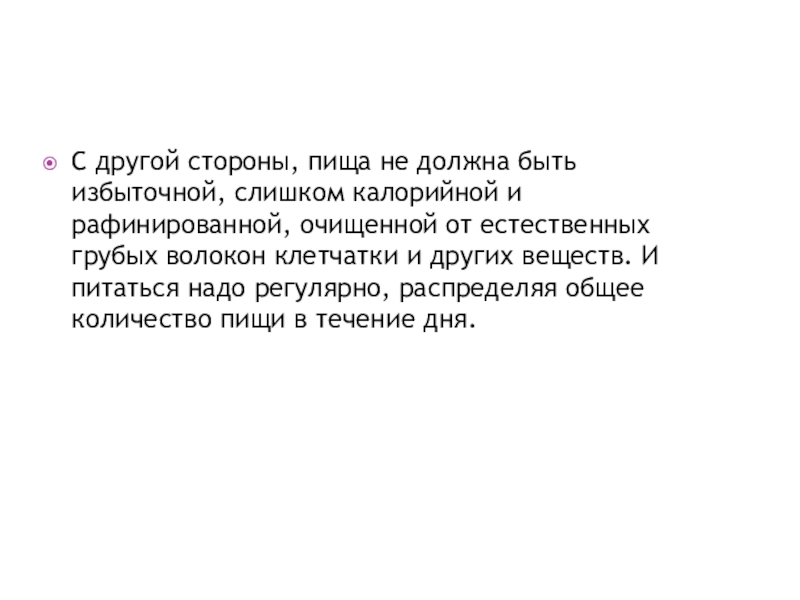 • С другой стороны, пища не должна быть избыточной, слишком калорийной и рафинированной, очищенной от естественных грубых волокон клетчатки и других веществ. И питаться надо регулярно, распределяя общее количество пищи в течение дня.